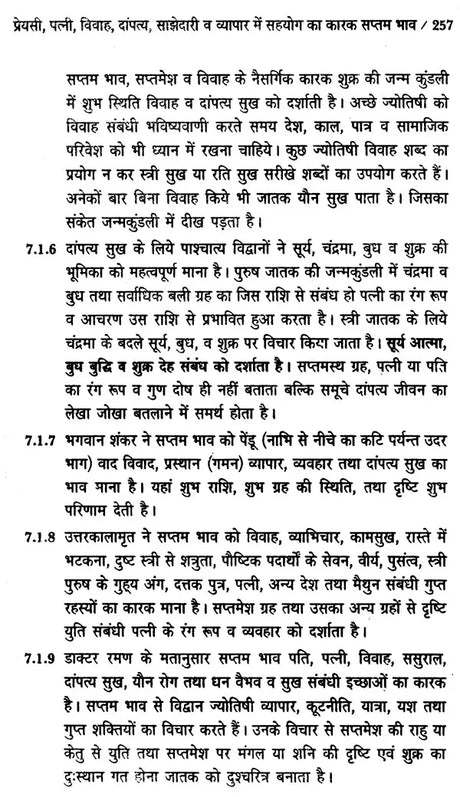 प्रेयसी, पत्नी, विवाह, दांपत्य, साझेदारी व व्यापार में सहयोग का कारक सप्तम भाव / 257

सप्तम भाव, सप्तमेश व विवाह के नैसर्गिक कारक शुक्र की जन्म कुंडली में शुभ स्थिति विवाह व दांपत्य सुख को दर्शाती है। अच्छे ज्योतिषी को विवाह संबंधी भविष्यवाणी करते समय देश, काल, पात्र व सामाजिक परिवेश को भी ध्यान में रखना चाहिये। कुछ ज्योतिषी विवाह शब्द का प्रयोग न कर स्त्री सुख या रति सुख सरीखे शब्दों का उपयोग करते हैं। अनेकों बार बिना विवाह किये भी जातक यौन सुख पाता है। जिसका संकेत जन्मकुंडली में दीख पड़ता है।

7.1.6 दांपत्य सुख के लिये पाश्चात्य विद्वानों ने सूर्य, चंद्रमा, बुध व शुक्र की भूमिका को महत्वपूर्ण माना है। पुरुष जातक की जन्मकुंडली में चंद्रमा व बुध तथा सर्वाधिक बली ग्रह का जिस राशि से संबंध हो पत्नी का रंग रूप व आचरण उस राशि से प्रभावित हुआ करता है। स्त्री जातक के लिये चंद्रमा के बदले सूर्य, बुध, व शुक्र पर विचार किया जाता है। सूर्य आत्मा, बुध बुद्धि व शुक्र देह संबंध को दर्शाता है। सप्तमस्थ ग्रह, पत्नी या पति का रंग रूप व गुण दोष ही नहीं बताता बल्कि समूचे दांपत्य जीवन का लेखा जोखा बतलाने में समर्थ होता है।

7.1.7 भगवान शंकर ने सप्तम भाव को पेंडू (नाभि से नीचे का कटि पर्यन्त उदर भाग) वाद विवाद, प्रस्थान (गमन) व्यापार, व्यवहार तथा दांपत्य सुख का भाव माना है। यहां शुभ राशि, शुभ ग्रह की स्थिति, तथा दृष्टि शुभ परिणाम देती है।

7.1.8 उत्तरकालामृत ने सप्तम भाव को विवाह, व्याभिचार, कामसुख, रास्ते में भटकना, दुष्ट स्त्री से शत्रुता, पौष्टिक पदार्थों के सेवन, वीर्य, पुसंत्व, स्त्री पुरुष के गुह्य अंग, दत्तक पुत्र, पत्नी, अन्य देश तथा मैथुन संबंधी गुप्त रहस्यों का कारक माना है। सप्तमेश ग्रह तथा उसका अन्य ग्रहों से दृष्टि युति संबंधी पत्नी के रंग रूप व व्यवहार को दर्शाता है।

7.1.9 डाक्टर रमण के मतानुसार सप्तम भाव पति, पत्नी, विवाह, ससुराल, दांपत्य सुख, यौन रोग तथा धन वैभव व सुख संबंधी इच्छाओं का कारक है। सप्तम भाव से विद्वान ज्योतिषी व्यापार, कूटनीति, यात्रा, यश तथा गुप्त शक्तियों का विचार करते हैं। उनके विचार से सप्तमेश की राहु या केतु से युति तथा सप्तमेश पर मंगल या शनि की दृष्टि एवं शुक्र का दुःस्थान गत होना जातक को दुश्चरित्र बनाता है।